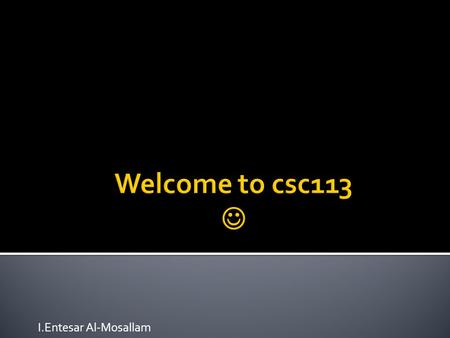 Welcome to csc113
☺

I.Entesar Al-Mosallam